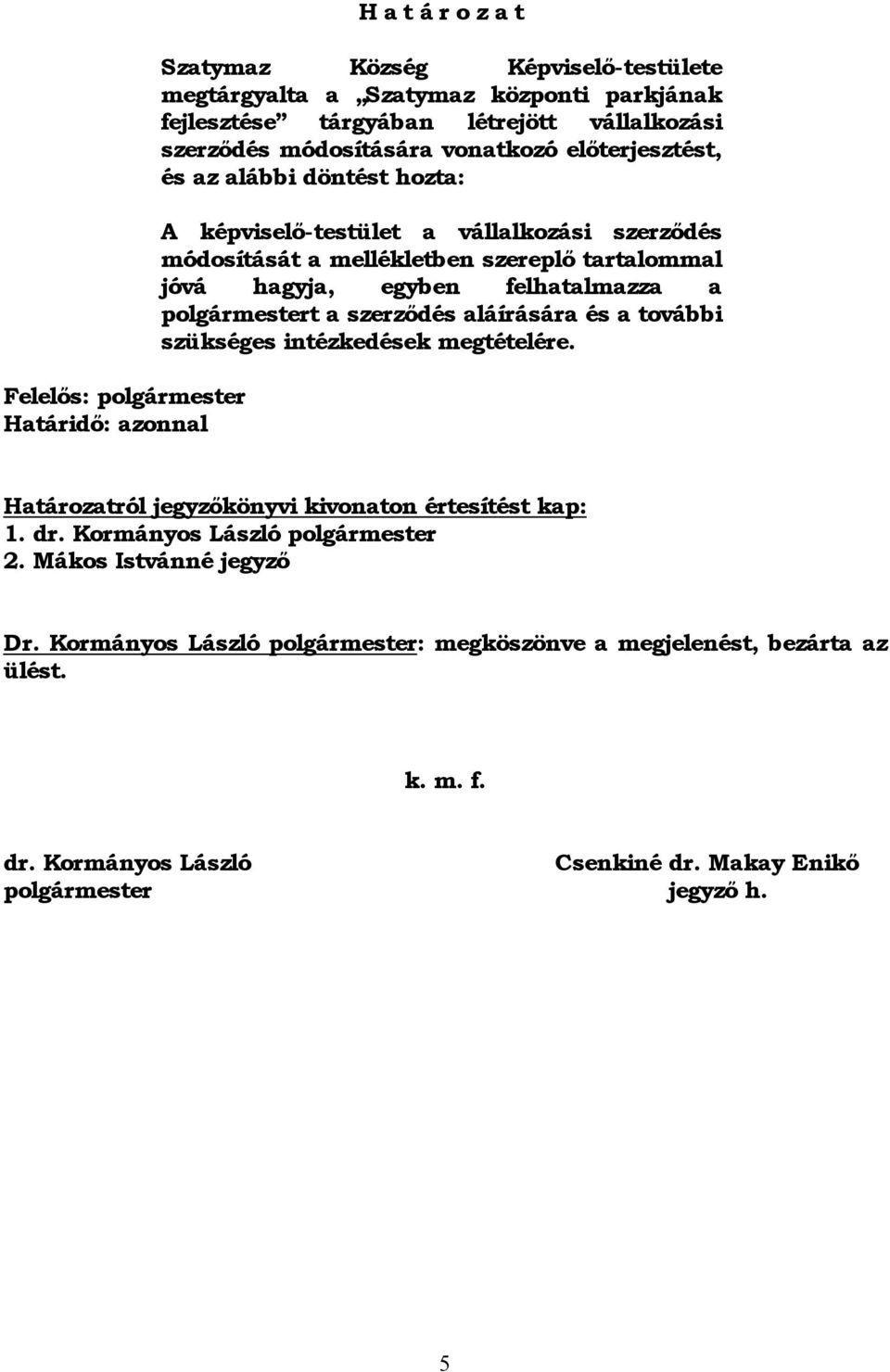 H a t á r o z a t

Szatymaz Község Képviselő-testülete megtárgyalta a „Szatymaz központi parkjának fejlesztése” tárgyában létrejött vállalkozási szerződés módosítására vonatkozó előterjesztést, és az alábbi döntést hozta:

A képviselő-testület a vállalkozási szerződés módosítását a mellékletben szereplő tartalommal jóvá hagyja, egyben felhatalmazza a polgármestert a szerződés aláírására és a további szükséges intézkedések megtételére.

Felelős: polgármester
Határidő: azonnal

Határozatról jegyzőkönyvi kivonaton értesítést kap:
1. dr. Kormányos László polgármester
2. Mákos Istvánné jegyző

Dr. Kormányos László polgármester: megköszönve a megjelenést, bezárta az ülést.

k. m. f.

dr. Kormányos László
polgármester

Csenkiné dr. Makay Enikő
jegyző h.

5